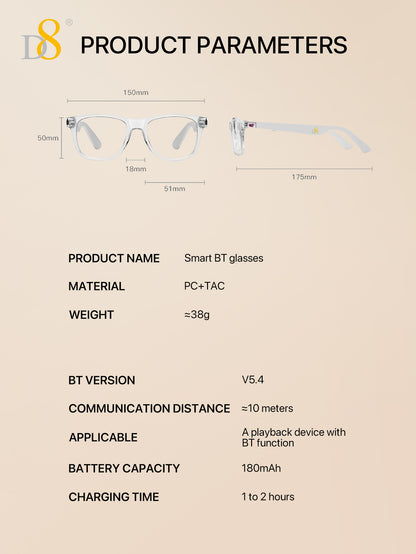 D8®

PRODUCT PARAMETERS

150mm

50mm

18mm

51mm

175mm

| | |
|---|---|
| PRODUCT NAME | Smart BT glasses |
| MATERIAL | PC+TAC |
| WEIGHT | ≈38g |

| | |
|---|---|
| BT VERSION | V5.4 |
| COMMUNICATION DISTANCE | ≈10 meters |
| APPLICABLE | A playback device with BT function |
| BATTERY CAPACITY | 180mAh |
| CHARGING TIME | 1 to 2 hours |